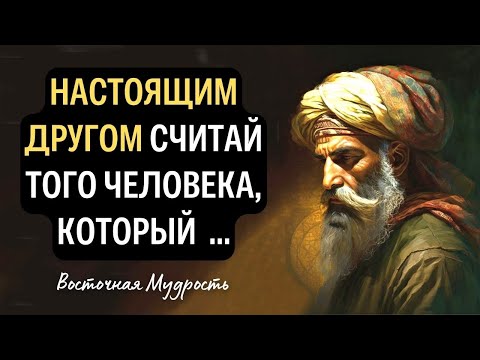 НАСТОЯЩИМ ДРУГОМ СЧИТАЙ ТОГО ЧЕЛОВЕКА, КОТОРЫЙ ...

Восточная Мудрость